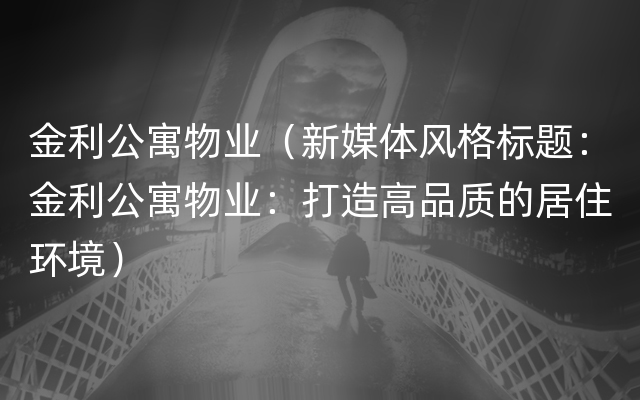 金利公寓物业（新媒体风格标题：金利公寓物业：打造高品质的居住环境）